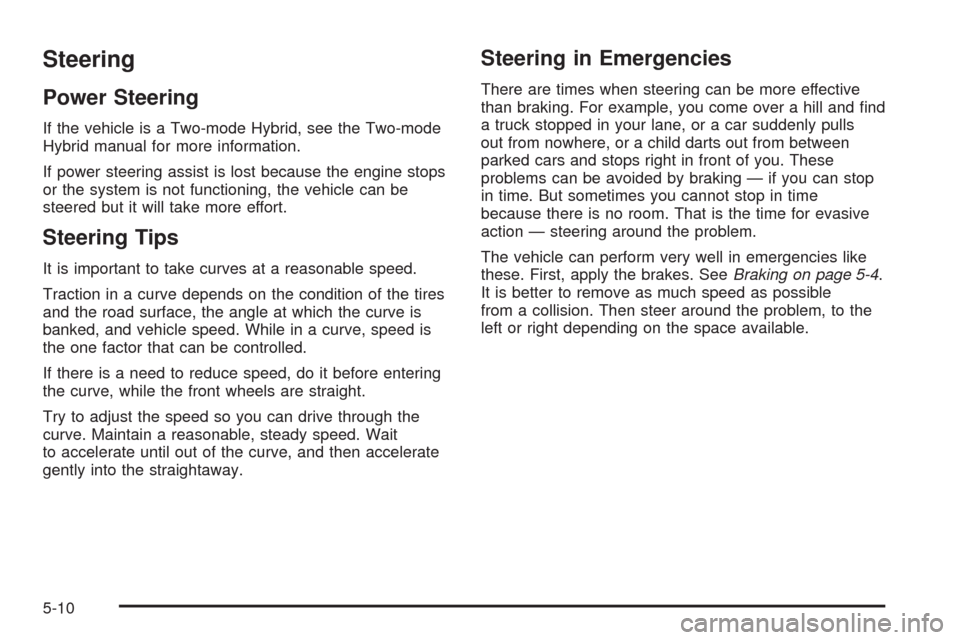 Steering

Power Steering

If the vehicle is a Two-mode Hybrid, see the Two-mode Hybrid manual for more information.

If power steering assist is lost because the engine stops or the system is not functioning, the vehicle can be steered but it will take more effort.

Steering Tips

It is important to take curves at a reasonable speed.

Traction in a curve depends on the condition of the tires and the road surface, the angle at which the curve is banked, and vehicle speed. While in a curve, speed is the one factor that can be controlled.

If there is a need to reduce speed, do it before entering the curve, while the front wheels are straight.

Try to adjust the speed so you can drive through the curve. Maintain a reasonable, steady speed. Wait to accelerate until out of the curve, and then accelerate gently into the straightaway.

Steering in Emergencies

There are times when steering can be more effective than braking. For example, you come over a hill and find a truck stopped in your lane, or a car suddenly pulls out from nowhere, or a child darts out from between parked cars and stops right in front of you. These problems can be avoided by braking — if you can stop in time. But sometimes you cannot stop in time because there is no room. That is the time for evasive action — steering around the problem.

The vehicle can perform very well in emergencies like these. First, apply the brakes. See Braking on page 5-4. It is better to remove as much speed as possible from a collision. Then steer around the problem, to the left or right depending on the space available.

5-10

carmanualsonline.info